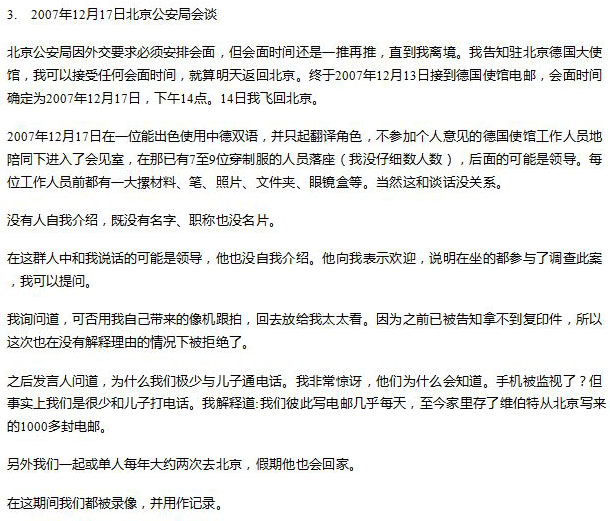 3.　2007年12月17日北京公安局会谈

北京公安局因外交要求必须安排会面，但会面时间还是一推再推，直到我离境。我告知驻北京德国大使馆，我可以接受任何会面时间，就算明天返回北京。终于2007年12月13日接到德国使馆电邮，会面时间确定为2007年12月17日，下午14点。14日我飞回北京。

2007年12月17日在一位能出色使用中德双语，并只起翻译角色，不参加个人意见的德国使馆工作人员地陪同下进入了会见室，在那已有7至9位穿制服的人员落座（我没仔细数人数），后面的可能是领导。每位工作人员前都有一大摞材料、笔、照片、文件夹、眼镜盒等。当然这和谈话没关系。

没有人自我介绍，既没有名字、职称也没名片。

在这群人中和我说话的可能是领导，他也没自我介绍。他向我表示欢迎，说明在坐的都参与了调查此案，我可以提问。

我询问道，可否用我自己带来的像机跟拍，回去放给我太太看。因为之前已被告知拿不到复印件，所以这次也在没有解释理由的情况下被拒绝了。

之后发言人问道，为什么我们极少与儿子通电话。我非常惊讶，他们为什么会知道。手机被监视了？但事实上我们是很少和儿子打电话。我解释道:我们彼此写电邮几乎每天，至今家里存了维伯特从北京写来的1000多封电邮。

另外我们一起或单人每年大约两次去北京，假期他也会回家。

在这期间我们都被录像，并用作记录。